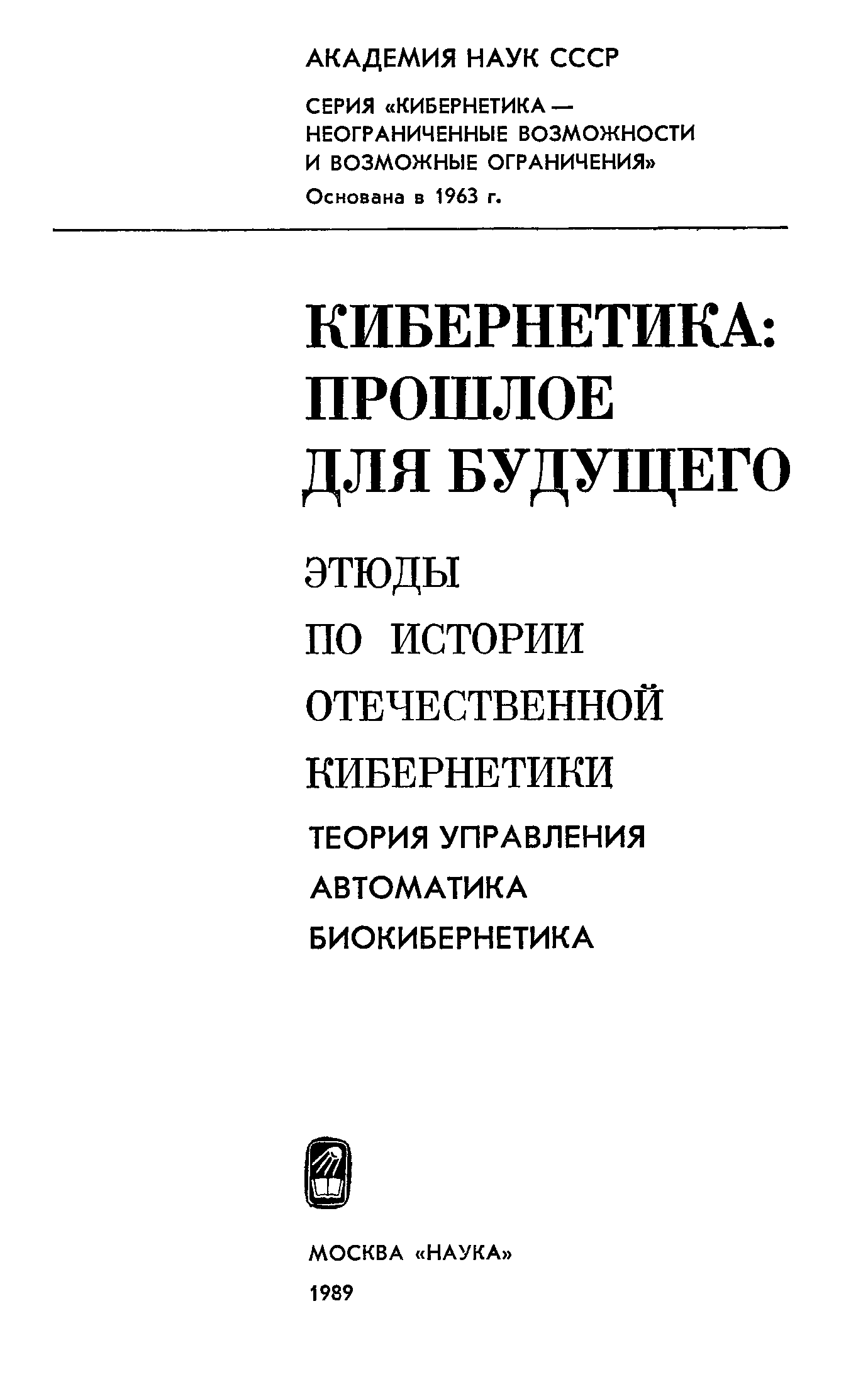 АКАДЕМИЯ НАУК СССР

СЕРИЯ «КИБЕРНЕТИКА — НЕОГРАНИЧЕННЫЕ ВОЗМОЖНОСТИ И ВОЗМОЖНЫЕ ОГРАНИЧЕНИЯ»

Основана в 1963 г.

КИБЕРНЕТИКА:
ПРОШЛОЕ
ДЛЯ БУДУЩЕГО

ЭТЮДЫ
ПО ИСТОРИИ
ОТЕЧЕСТВЕННОЙ
КИБЕРНЕТИКИ

ТЕОРИЯ УПРАВЛЕНИЯ
АВТОМАТИКА
БИОКИБЕРНЕТИКА

МОСКВА «НАУКА»
1989